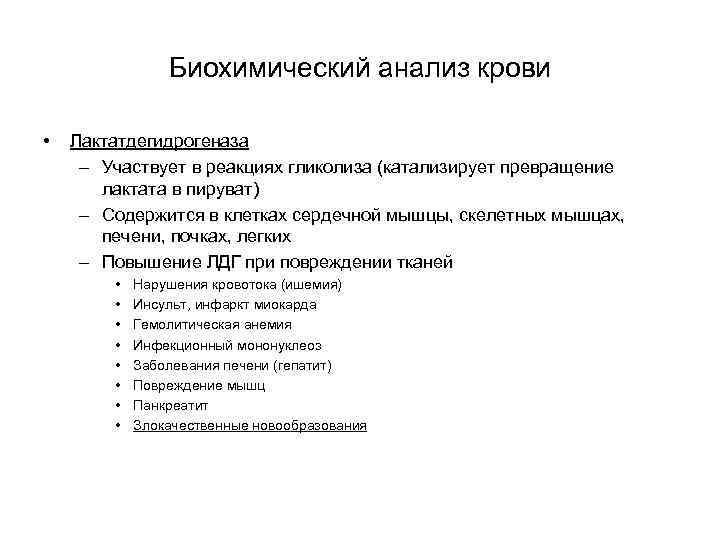 Биохимический анализ крови

• Лактатдегидрогеназа
– Участвует в реакциях гликолиза (катализирует превращение лактата в пируват)
– Содержится в клетках сердечной мышцы, скелетных мышцах, печени, почках, легких
– Повышение ЛДГ при повреждении тканей
• Нарушения кровотока (ишемия)
• Инсульт, инфаркт миокарда
• Гемолитическая анемия
• Инфекционный мононуклеоз
• Заболевания печени (гепатит)
• Повреждение мышц
• Панкреатит
• Злокачественные новообразования